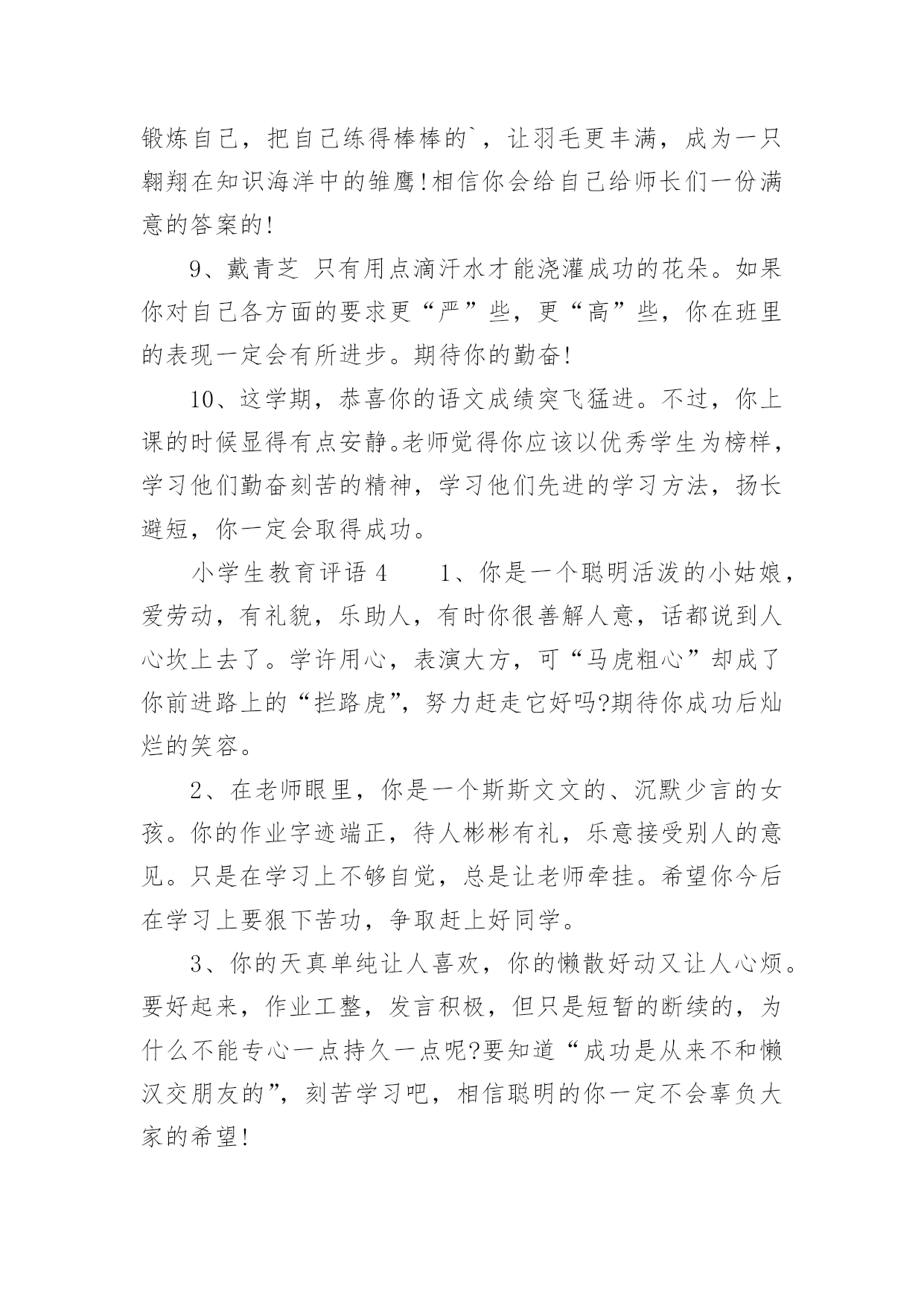 锻炼自己，把自己练得棒棒的`，让羽毛更丰满，成为一只翱翔在知识海洋中的雏鹰!相信你会给自己给师长们一份满意的答案的!

9、戴青芝 只有用点滴汗水才能浇灌成功的花朵。如果你对自己各方面的要求更“严”些，更“高”些，你在班里的表现一定会有所进步。期待你的勤奋!

10、这学期，恭喜你的语文成绩突飞猛进。不过，你上课的时候显得有点安静。老师觉得你应该以优秀学生为榜样，学习他们勤奋刻苦的精神，学习他们先进的学习方法，扬长避短，你一定会取得成功。

小学生教育评语 4　　1、你是一个聪明活泼的小姑娘，爱劳动，有礼貌，乐助人，有时你很善解人意，话都说到人心坎上去了。学许用心，表演大方，可“马虎粗心”却成了你前进路上的“拦路虎”，努力赶走它好吗?期待你成功后灿烂的笑容。

2、在老师眼里，你是一个斯斯文文的、沉默少言的女孩。你的作业字迹端正，待人彬彬有礼，乐意接受别人的意见。只是在学习上不够自觉，总是让老师牵挂。希望你今后在学习上要狠下苦功，争取赶上好同学。

3、你的天真单纯让人喜欢，你的懒散好动又让人心烦。要好起来，作业工整，发言积极，但只是短暂的断续的，为什么不能专心一点持久一点呢?要知道“成功是从来不和懒汉交朋友的”，刻苦学习吧，相信聪明的你一定不会辜负大家的希望!